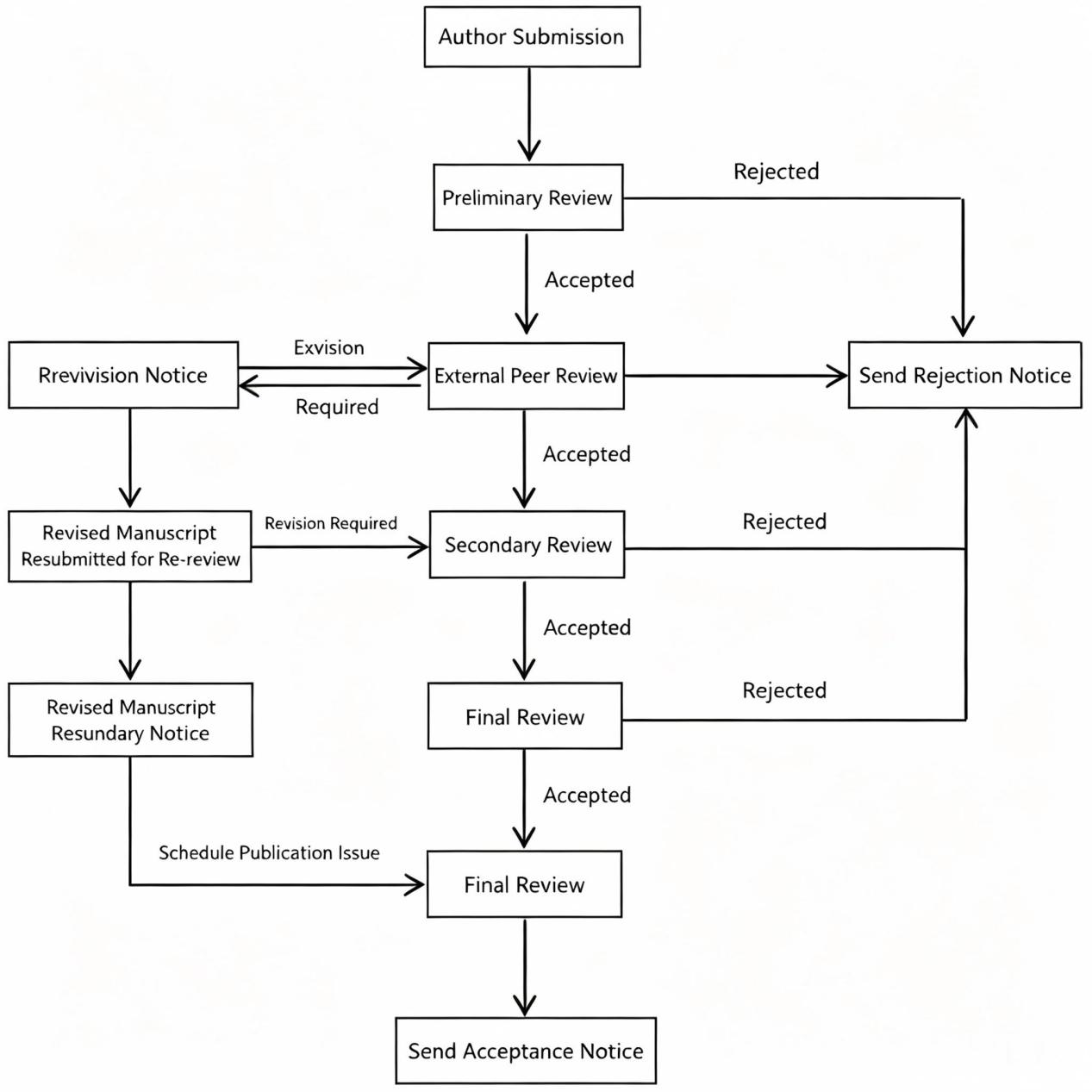 Author Submission

Preliminary Review

Rejected

Accepted

Rrevivision Notice

Exvision

Required

External Peer Review

Send Rejection Notice

Accepted

Revised Manuscript Resubmitted for Re-review

Revision Required

Secondary Review

Rejected

Accepted

Revised Manuscript Resundary Notice

Final Review

Rejected

Accepted

Schedule Publication Issue

Final Review

Send Acceptance Notice